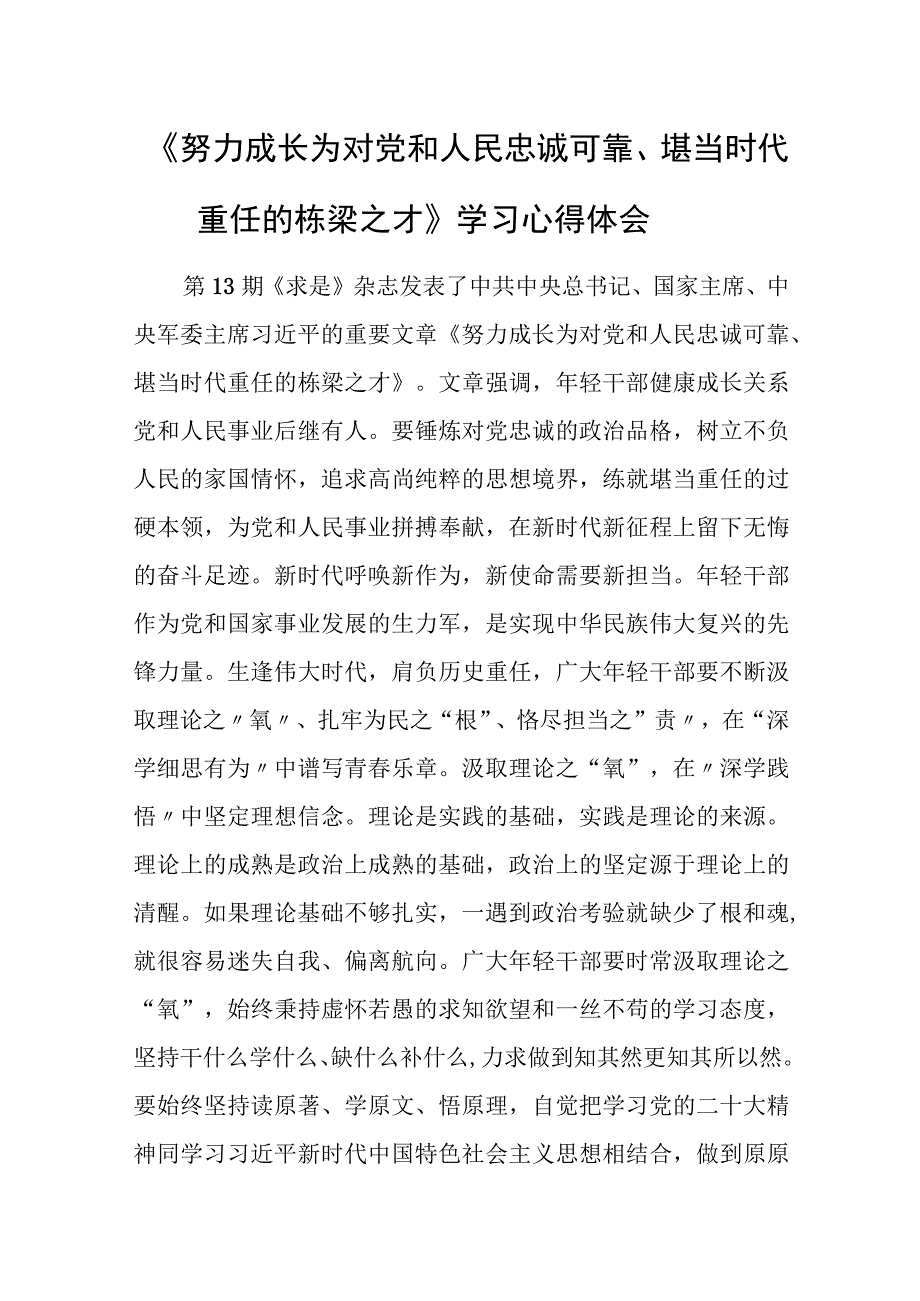 《努力成长为对党和人民忠诚可靠、堪当时代重任的栋梁之才》学习心得体会

第13期《求是》杂志发表了中共中央总书记、国家主席、中央军委主席习近平的重要文章《努力成长为对党和人民忠诚可靠、堪当时代重任的栋梁之才》。文章强调，年轻干部健康成长关系党和人民事业后继有人。要锤炼对党忠诚的政治品格，树立不负人民的家国情怀，追求高尚纯粹的思想境界，练就堪当重任的过硬本领，为党和人民事业拼搏奉献，在新时代新征程上留下无悔的奋斗足迹。新时代呼唤新作为，新使命需要新担当。年轻干部作为党和国家事业发展的生力军，是实现中华民族伟大复兴的先锋力量。生逢伟大时代，肩负历史重任，广大年轻干部要不断汲取理论之〃氧〃、扎牢为民之“根”、恪尽担当之”责〃，在“深学细思有为〃中谱写青春乐章。汲取理论之“氧”，在〃深学践悟〃中坚定理想信念。理论是实践的基础，实践是理论的来源。理论上的成熟是政治上成熟的基础，政治上的坚定源于理论上的清醒。如果理论基础不够扎实，一遇到政治考验就缺少了根和魂，就很容易迷失自我、偏离航向。广大年轻干部要时常汲取理论之“氧”，始终秉持虚怀若愚的求知欲望和一丝不苟的学习态度，坚持干什么学什么、缺什么补什么，力求做到知其然更知其所以然。要始终坚持读原著、学原文、悟原理，自觉把学习党的二十大精神同学习习近平新时代中国特色社会主义思想相结合，做到原原